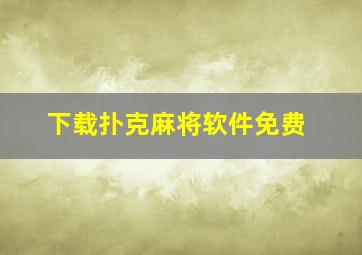 下载扑克麻将软件免费